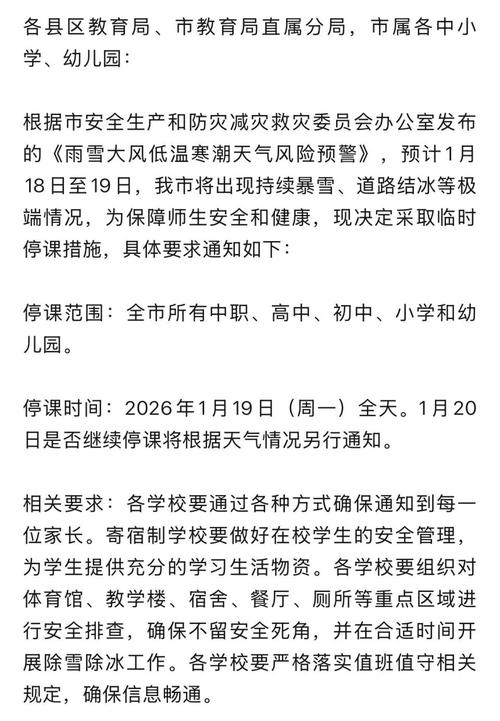 各县区教育局、市教育局直属分局，市属各中小学、幼儿园：

根据市安全生产和防灾减灾救灾委员会办公室发布的《雨雪大风低温寒潮天气风险预警》，预计1月18日至19日，我市将出现持续暴雪、道路结冰等极端情况，为保障师生安全和健康，现决定采取临时停课措施，具体要求通知如下：

停课范围：全市所有中职、高中、初中、小学和幼儿园。

停课时间：2026年1月19日（周一）全天。1月20日是否继续停课将根据天气情况另行通知。

相关要求：各学校要通过各种方式确保通知到每一位家长。寄宿制学校要做好在校学生的安全管理，为学生提供充分的学习生活物资。各学校要组织对体育馆、教学楼、宿舍、餐厅、厕所等重点区域进行安全排查，确保不留安全死角，并在合适时间开展除雪除冰工作。各学校要严格落实值班值守相关规定，确保信息畅通。